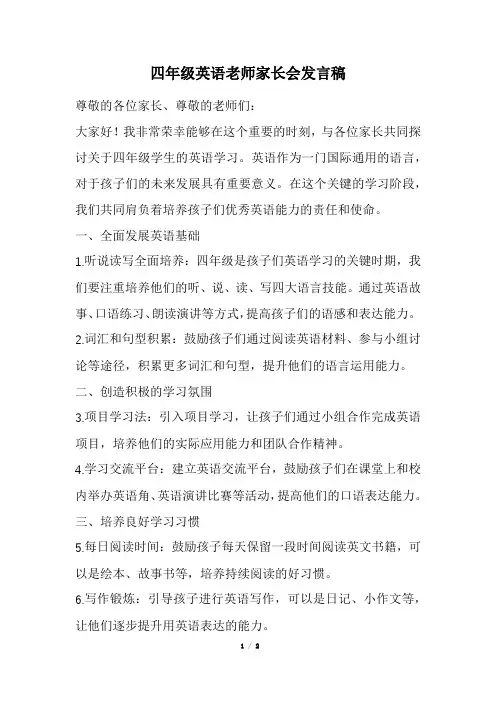 四年级英语老师家长会发言稿

尊敬的各位家长、尊敬的老师们：

大家好！我非常荣幸能够在这个重要的时刻，与各位家长共同探讨关于四年级学生的英语学习。英语作为一门国际通用的语言，对于孩子们的未来发展具有重要意义。在这个关键的学习阶段，我们共同肩负着培养孩子们优秀英语能力的责任和使命。

一、全面发展英语基础

1.听说读写全面培养：四年级是孩子们英语学习的关键时期，我们要注重培养他们的听、说、读、写四大语言技能。通过英语故事、口语练习、朗读演讲等方式，提高孩子们的语感和表达能力。

2.词汇和句型积累：鼓励孩子们通过阅读英语材料、参与小组讨论等途径，积累更多词汇和句型，提升他们的语言运用能力。

二、创造积极的学习氛围

3.项目学习法：引入项目学习，让孩子们通过小组合作完成英语项目，培养他们的实际应用能力和团队合作精神。

4.学习交流平台：建立英语交流平台，鼓励孩子们在课堂上和校内举办英语角、英语演讲比赛等活动，提高他们的口语表达能力。

三、培养良好学习习惯

5.每日阅读时间：鼓励孩子每天保留一段时间阅读英文书籍，可以是绘本、故事书等，培养持续阅读的好习惯。

6.写作锻炼：引导孩子进行英语写作，可以是日记、小作文等，让他们逐步提升用英语表达的能力。

1 / 2